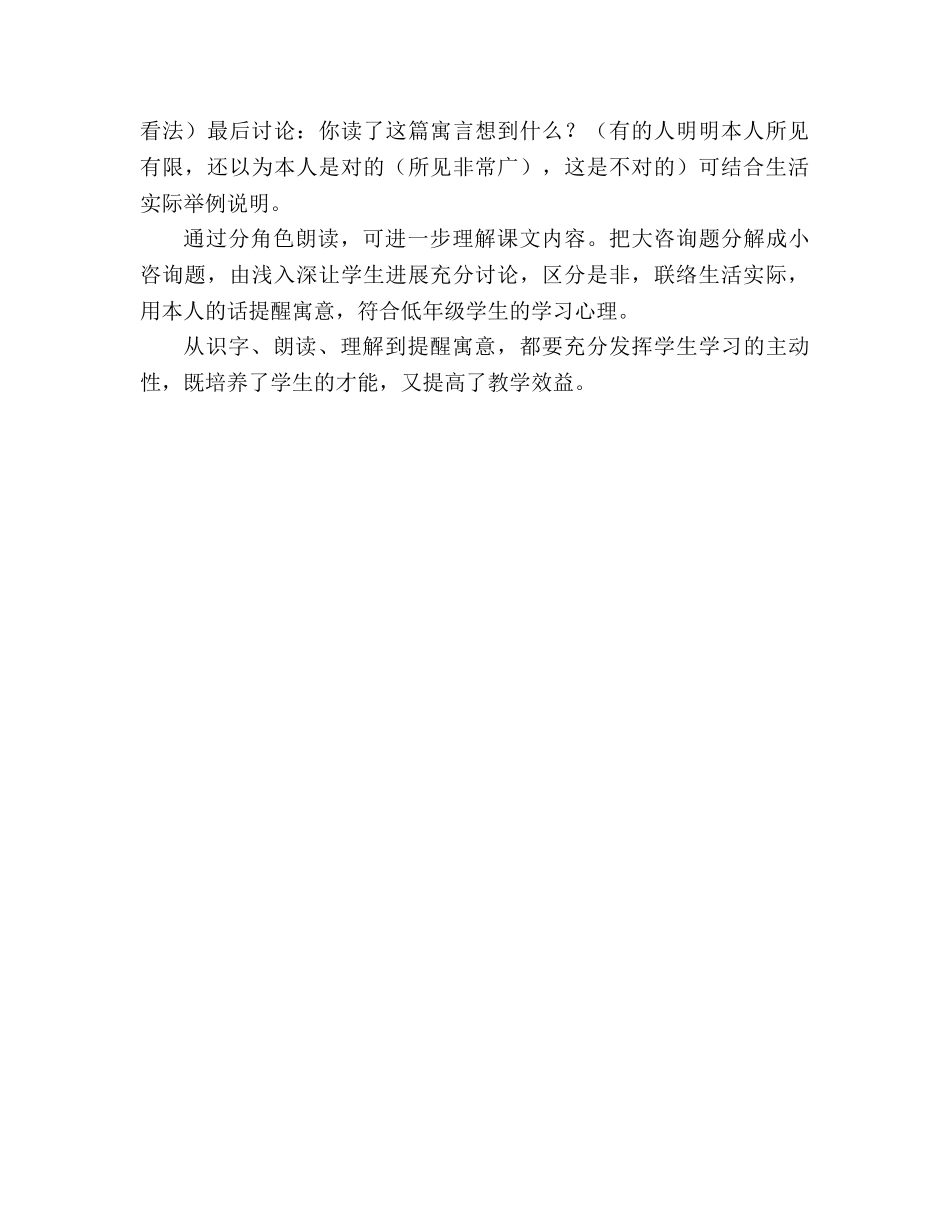 看法）最后讨论：你读了这篇寓言想到什么？（有的人明明本人所见有限，还以为本人是对的（所见非常广），这是不对的）可结合生活实际举例说明。

通过分角色朗读，可进一步理解课文内容。把大咨询题分解成小咨询题，由浅入深让学生进展充分讨论，区分是非，联络生活实际，用本人的话提醒寓意，符合低年级学生的学习心理。

从识字、朗读、理解到提醒寓意，都要充分发挥学生学习的主动性，既培养了学生的才能，又提高了教学效益。